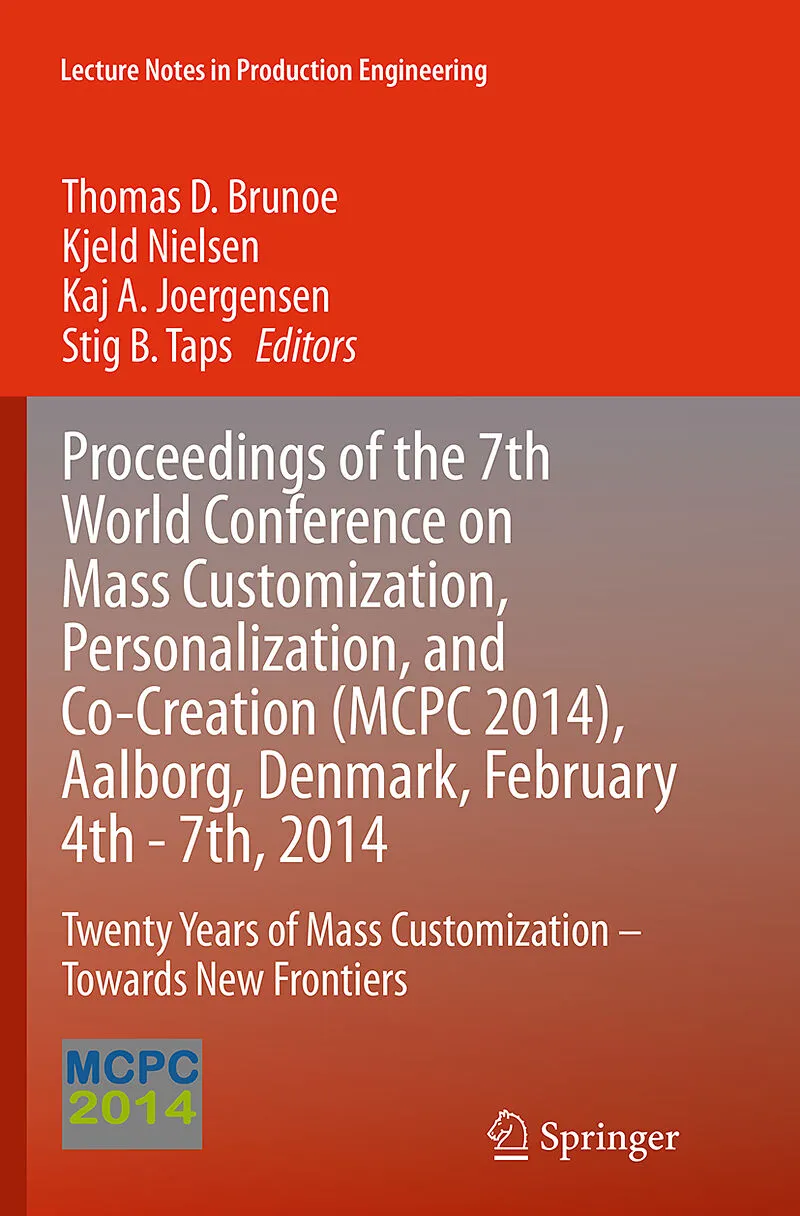 Lecture Notes in Production Engineering

Thomas D. Brunoe
Kjeld Nielsen
Kaj A. Joergensen
Stig B. Taps Editors

Proceedings of the 7th World Conference on Mass Customization, Personalization, and Co-Creation (MCPC 2014), Aalborg, Denmark, February 4th - 7th, 2014

Twenty Years of Mass Customization – Towards New Frontiers

MCPC
2014

Springer